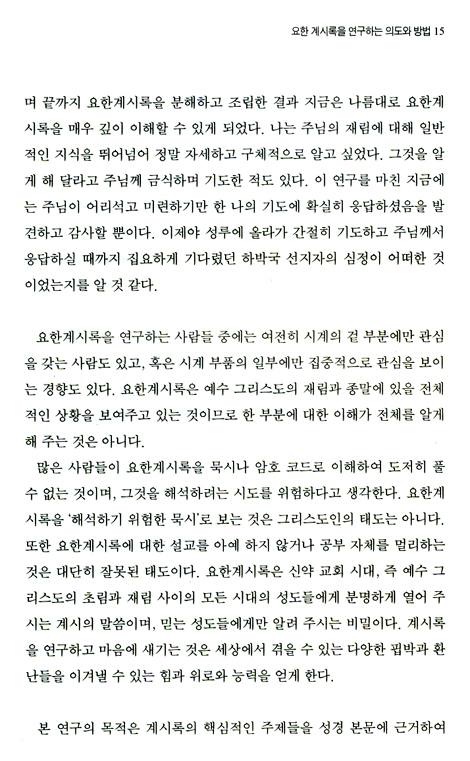 요한 계시록을 연구하는 의도와 방법 15

며 끝까지 요한계시록을 분해하고 조립한 결과 지금은 나름대로 요한계시록을 매우 깊이 이해할 수 있게 되었다. 나는 주님의 재림에 대해 일반적인 지식을 뛰어넘어 정말 자세하고 구체적으로 알고 싶었다. 그것을 알게 해 달라고 주님께 금식하며 기도한 적도 있다. 이 연구를 마친 지금에는 주님이 어리석고 미련하기만 한 나의 기도에 확실히 응답하셨음을 발견하고 감사할 뿐이다. 이제야 성루에 올라가 간절히 기도하고 주님께서 응답하실 때까지 집요하게 기다렸던 하박국 선지자의 심정이 어떠한 것이었는지를 알 것 같다.

요한계시록을 연구하는 사람들 중에는 여전히 시계의 겉 부분에만 관심을 갖는 사람도 있고, 혹은 시계 부품의 일부에만 집중적으로 관심을 보이는 경향도 있다. 요한계시록은 예수 그리스도의 재림과 종말에 있을 전체적인 상황을 보여주고 있는 것이므로 한 부분에 대한 이해가 전체를 알게 해 주는 것은 아니다.

많은 사람들이 요한계시록을 묵시나 암호 코드로 이해하여 도저히 풀 수 없는 것이며, 그것을 해석하려는 시도를 위험하다고 생각한다. 요한계시록을 '해석하기 위험한 묵시'로 보는 것은 그리스도인의 태도는 아니다. 또한 요한계시록에 대한 설교를 아예 하지 않거나 공부 자체를 멀리하는 것은 대단히 잘못된 태도이다. 요한계시록은 신약 교회 시대, 즉 예수 그리스도의 초림과 재림 사이의 모든 시대의 성도들에게 분명하게 열어 주시는 계시의 말씀이며, 믿는 성도들에게만 알려 주시는 비밀이다. 계시록을 연구하고 마음에 새기는 것은 세상에서 겪을 수 있는 다양한 핍박과 환난들을 이겨낼 수 있는 힘과 위로와 능력을 얻게 한다.

본 연구의 목적은 계시록의 핵심적인 주제들을 성경 본문에 근거하여